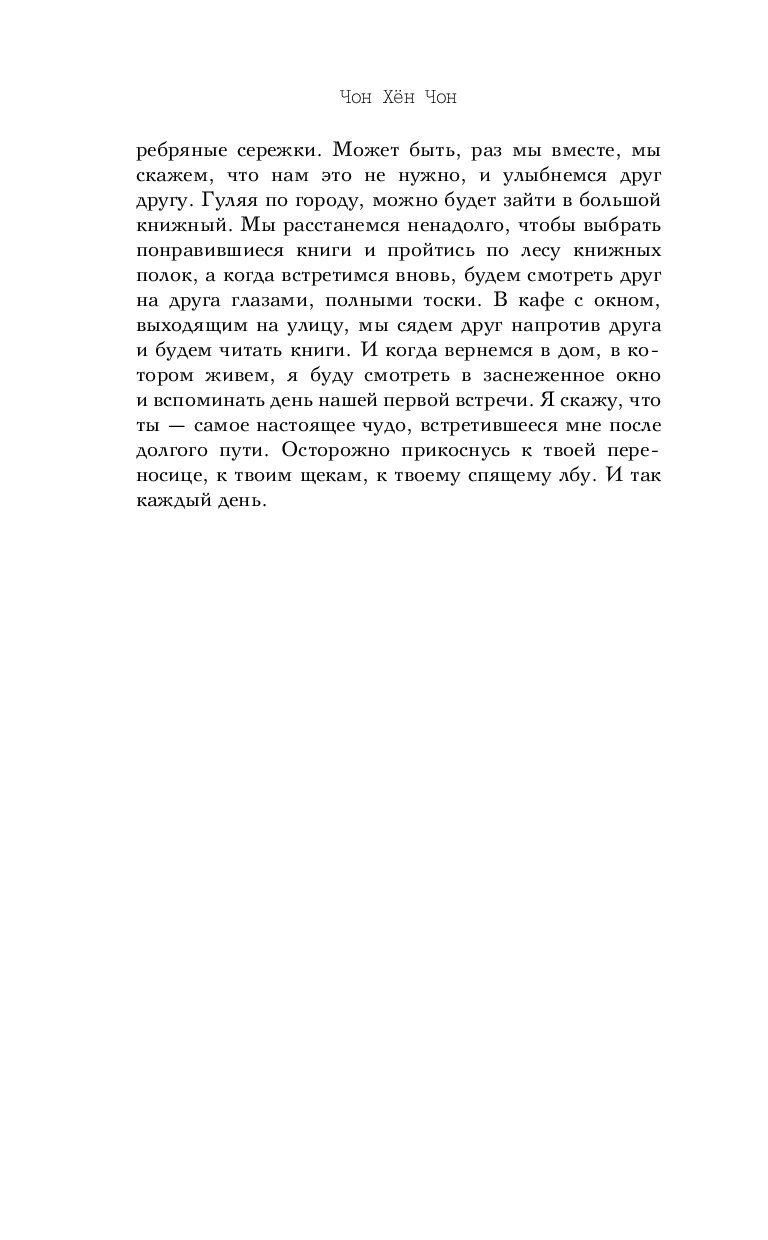 Чон Хён Чон

ребряные сережки. Может быть, раз мы вместе, мы скажем, что нам это не нужно, и улыбнемся друг другу. Гуляя по городу, можно будет зайти в большой книжный. Мы расстанемся ненадолго, чтобы выбрать понравившиеся книги и пройтись по лесу книжных полок, а когда встретимся вновь, будем смотреть друг на друга глазами, полными тоски. В кафе с окном, выходящим на улицу, мы сядем друг напротив друга и будем читать книги. И когда вернемся в дом, в котором живем, я буду смотреть в заснеженное окно и вспоминать день нашей первой встречи. Я скажу, что ты — самое настоящее чудо, встретившееся мне после долгого пути. Осторожно прикоснусь к твоей переносице, к твоим щекам, к твоему спящему лбу. И так каждый день.